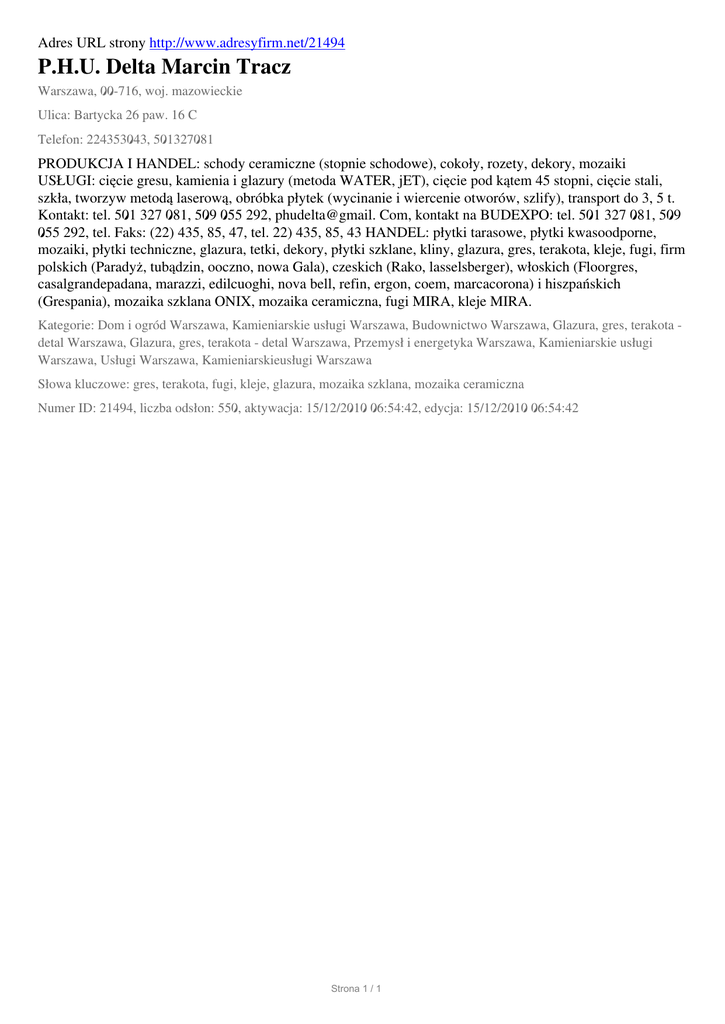 Adres URL strony http://www.adresyfirm.net/21494

P.H.U. Delta Marcin Tracz

Warszawa, 00-716, woj. mazowieckie

Ulica: Bartycka 26 paw. 16 C

Telefon: 224353043, 501327081

PRODUKCJA I HANDEL: schody ceramiczne (stopnie schodowe), cokoły, rozety, dekory, mozaiki USŁUGI: cięcie gresu, kamienia i glazury (metoda WATER, jET), cięcie pod kątem 45 stopni, cięcie stali, szkła, tworzyw metodą laserową, obróbka płytek (wycinanie i wiercenie otworów, szlify), transport do 3, 5 t. Kontakt: tel. 501 327 081, 509 055 292, phudelta@gmail. Com, kontakt na BUDEXPO: tel. 501 327 081, 509 055 292, tel. Faks: (22) 435, 85, 47, tel. 22) 435, 85, 43 HANDEL: płytki tarasowe, płytki kwasoodporne, mozaiki, płytki techniczne, glazura, tetki, dekory, płytki szklane, kliny, glazura, gres, terakota, kleje, fugi, firm polskich (Paradyż, tubądzin, ooczno, nowa Gala), czeskich (Rako, lasselsberger), włoskich (Floorgres, casalgrandepadana, marazzi, edilcuoghi, nova bell, refin, ergon, coem, marcacorona) i hiszpańskich (Grespania), mozaika szklana ONIX, mozaika ceramiczna, fugi MIRA, kleje MIRA.

Kategorie: Dom i ogród Warszawa, Kamieniarskie usługi Warszawa, Budownictwo Warszawa, Glazura, gres, terakota - detal Warszawa, Glazura, gres, terakota - detal Warszawa, Przemysł i energetyka Warszawa, Kamieniarskie usługi Warszawa, Usługi Warszawa, Kamieniarskieusługi Warszawa

Słowa kluczowe: gres, terakota, fugi, kleje, glazura, mozaika szklana, mozaika ceramiczna

Numer ID: 21494, liczba odsłon: 550, aktywacja: 15/12/2010 06:54:42, edycja: 15/12/2010 06:54:42

Strona 1 / 1